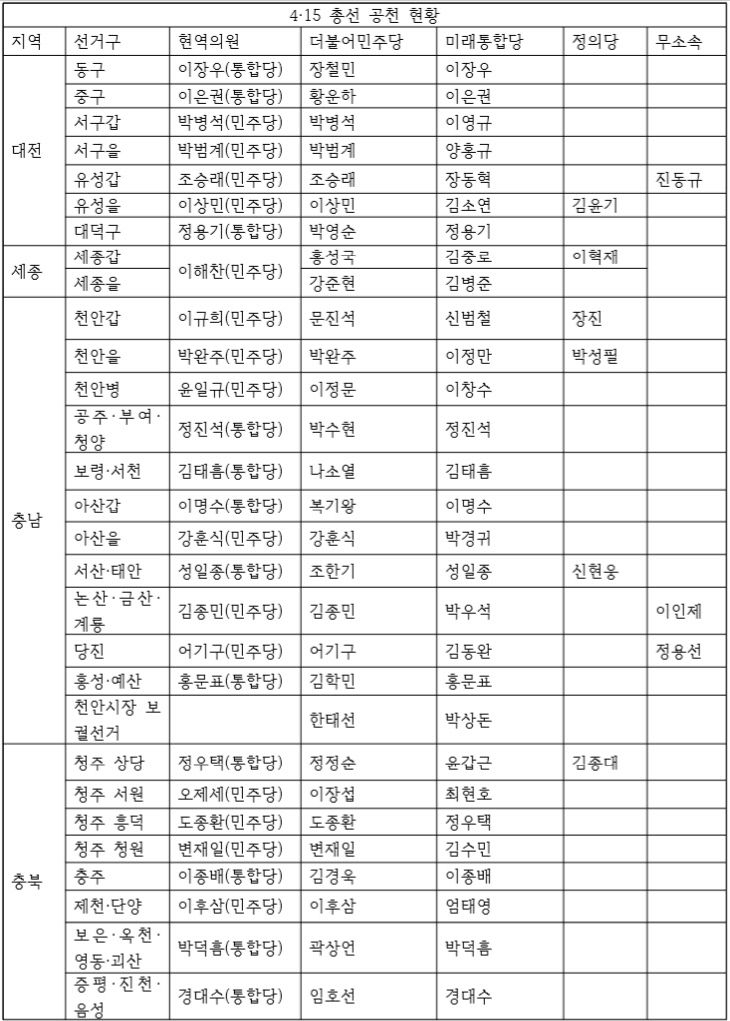 4·15 총선 공천 현황

| 지역 | 선거구 | 현역의원 | 더불어민주당 | 미래통합당 | 정의당 | 무소속 |
|---|---|---|---|---|---|---|
| 대전 | 동구 | 이장우(통합당) | 장철민 | 이장우 | | |
| | 중구 | 이은권(통합당) | 황운하 | 이은권 | | |
| | 서구갑 | 박병석(민주당) | 박병석 | 이영규 | | |
| | 서구을 | 박범계(민주당) | 박범계 | 양홍규 | | |
| | 유성갑 | 조승래(민주당) | 조승래 | 장동혁 | | 진동규 |
| | 유성을 | 이상민(민주당) | 이상민 | 김소연 | 김윤기 | |
| | 대덕구 | 정용기(통합당) | 박영순 | 정용기 | | |
| 세종 | 세종갑 | 이해찬(민주당) | 홍성국 | 김중로 | 이혁재 | |
| | 세종을 | | 강준현 | 김병준 | | |
| 충남 | 천안갑 | 이규희(민주당) | 문진석 | 신범철 | 장진 | |
| | 천안을 | 박완주(민주당) | 박완주 | 이정만 | 박성필 | |
| | 천안병 | 윤일규(민주당) | 이정문 | 이창수 | | |
| | 공주·부여·청양 | 정진석(통합당) | 박수현 | 정진석 | | |
| | 보령·서천 | 김태흠(통합당) | 나소열 | 김태흠 | | |
| | 아산갑 | 이명수(통합당) | 복기왕 | 이명수 | | |
| | 아산을 | 강훈식(민주당) | 강훈식 | 박경귀 | | |
| | 서산·태안 | 성일종(통합당) | 조한기 | 성일종 | 신현웅 | |
| | 논산·금산·계룡 | 김종민(민주당) | 김종민 | 박우석 | | 이인제 |
| | 당진 | 어기구(민주당) | 어기구 | 김동완 | | 정용선 |
| | 홍성·예산 | 홍문표(통합당) | 김학민 | 홍문표 | | |
| | 천안시장 보궐선거 | | 한태선 | 박상돈 | | |
| 충북 | 청주 상당 | 정우택(통합당) | 정정순 | 윤갑근 | 김종대 | |
| | 청주 서원 | 오제세(민주당) | 이장섭 | 최현호 | | |
| | 청주 흥덕 | 도종환(민주당) | 도종환 | 정우택 | | |
| | 청주 청원 | 변재일(민주당) | 변재일 | 김수민 | | |
| | 충주 | 이종배(통합당) | 김경욱 | 이종배 | | |
| | 제천·단양 | 이후삼(민주당) | 이후삼 | 엄태영 | | |
| | 보은·옥천·영동·괴산 | 박덕흠(통합당) | 곽상언 | 박덕흠 | | |
| | 증평·진천·음성 | 경대수(통합당) | 임호선 | 경대수 | | |